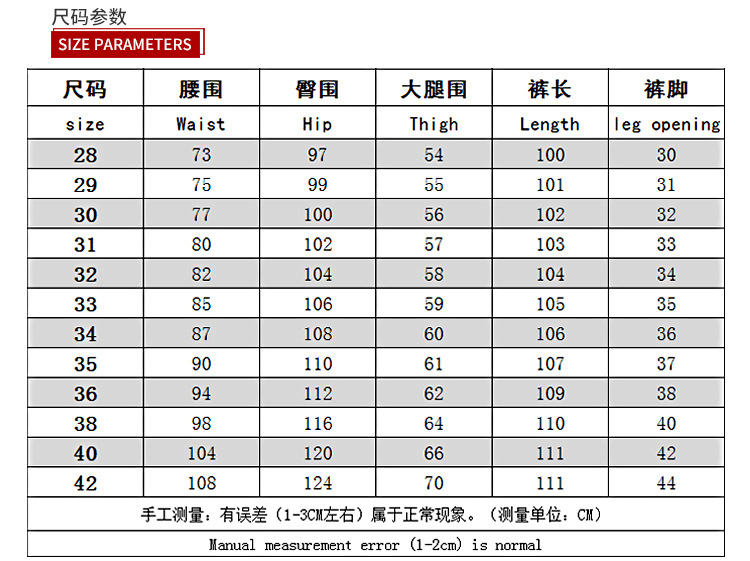 尺码参数

SIZE PARAMETERS

| 尺码 | 腰围 | 臀围 | 大腿围 | 裤长 | 裤脚 |
|---|---|---|---|---|---|
| size | Waist | Hip | Thigh | Length | leg opening |
| 28 | 73 | 97 | 54 | 100 | 30 |
| 29 | 75 | 99 | 55 | 101 | 31 |
| 30 | 77 | 100 | 56 | 102 | 32 |
| 31 | 80 | 102 | 57 | 103 | 33 |
| 32 | 82 | 104 | 58 | 104 | 34 |
| 33 | 85 | 106 | 59 | 105 | 35 |
| 34 | 87 | 108 | 60 | 106 | 36 |
| 35 | 90 | 110 | 61 | 107 | 37 |
| 36 | 94 | 112 | 62 | 109 | 38 |
| 38 | 98 | 116 | 64 | 110 | 40 |
| 40 | 104 | 120 | 66 | 111 | 42 |
| 42 | 108 | 124 | 70 | 111 | 44 |

手工测量：有误差（1-3CM左右）属于正常现象。（测量单位：CM）

Manual measurement error (1-2cm) is normal